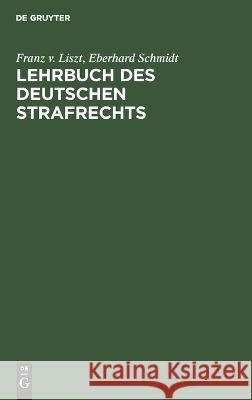 DE GRUYTER

Franz v. Liszt, Eberhard Schmidt

LEHRBUCH DES DEUTSCHEN STRAFRECHTS

DE
G

Kraina Książek